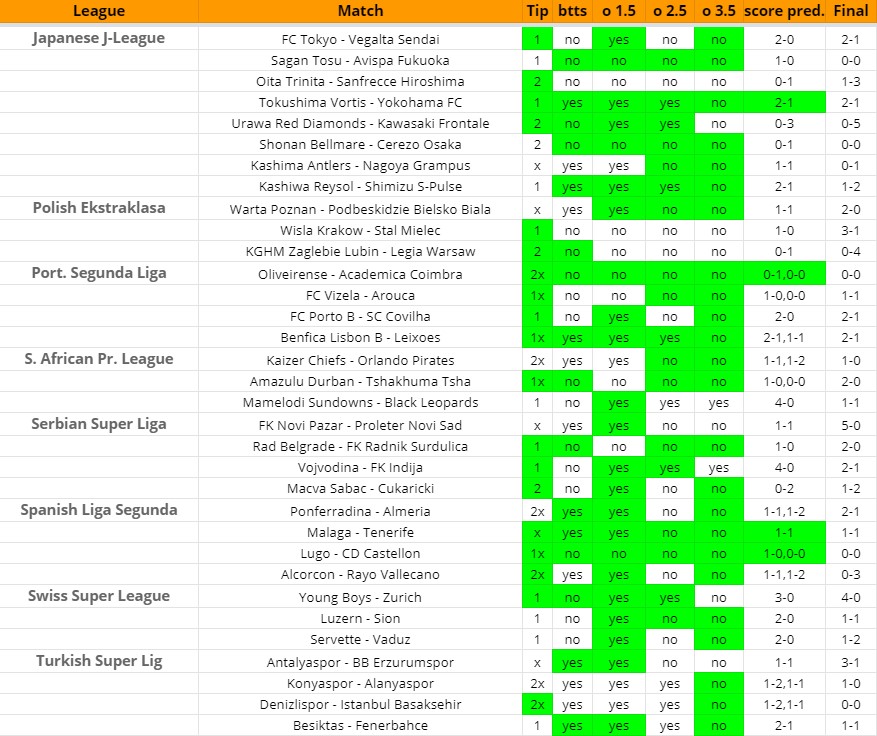 | League | Match | Tip | btts | o 1.5 | o 2.5 | o 3.5 | score pred. | Final |
|---|---|---|---|---|---|---|---|---|
| Japanese J-League | FC Tokyo - Vegalta Sendai | 1 | no | yes | no | no | 2-0 | 2-1 |
| | Sagan Tosu - Avispa Fukuoka | 1 | no | no | no | no | 1-0 | 0-0 |
| | Oita Trinita - Sanfrecce Hiroshima | 2 | no | no | no | no | 0-1 | 1-3 |
| | Tokushima Vortis - Yokohama FC | 1 | yes | yes | yes | no | 2-1 | 2-1 |
| | Urawa Red Diamonds - Kawasaki Frontale | 2 | no | yes | yes | no | 0-3 | 0-5 |
| | Shonan Bellmare - Cerezo Osaka | 2 | no | no | no | no | 0-1 | 0-0 |
| | Kashima Antlers - Nagoya Grampus | x | yes | yes | no | no | 1-1 | 0-1 |
| | Kashiwa Reysol - Shimizu S-Pulse | 1 | yes | yes | yes | no | 2-1 | 1-2 |
| Polish Ekstraklasa | Warta Poznan - Podbeskidzie Bielsko Biala | x | yes | yes | no | no | 1-1 | 2-0 |
| | Wisla Krakow - Stal Mielec | 1 | no | no | no | no | 1-0 | 3-1 |
| | KGHM Zaglebie Lubin - Legia Warsaw | 2 | no | no | no | no | 0-1 | 0-4 |
| Port. Segunda Liga | Oliveirense - Academica Coimbra | 2x | no | no | no | no | 0-1,0-0 | 0-0 |
| | FC Vizela - Arouca | 1x | no | no | no | no | 1-0,0-0 | 1-1 |
| | FC Porto B - SC Covilha | 1 | no | yes | no | no | 2-0 | 2-1 |
| | Benfica Lisbon B - Leixoes | 1x | yes | yes | yes | no | 2-1,1-1 | 2-1 |
| S. African Pr. League | Kaizer Chiefs - Orlando Pirates | 2x | yes | yes | no | no | 1-1,1-2 | 1-0 |
| | Amazulu Durban - Tshakhuma Tsha | 1x | no | no | no | no | 1-0,0-0 | 2-0 |
| | Mamelodi Sundowns - Black Leopards | 1 | no | yes | yes | yes | 4-0 | 1-1 |
| Serbian Super Liga | FK Novi Pazar - Proleter Novi Sad | x | yes | yes | no | no | 1-1 | 5-0 |
| | Rad Belgrade - FK Radnik Surdulica | 1 | no | no | no | no | 1-0 | 2-0 |
| | Vojvodina - FK Indija | 1 | no | yes | yes | yes | 4-0 | 2-1 |
| | Macva Sabac - Cukaricki | 2 | no | yes | no | no | 0-2 | 1-2 |
| Spanish Liga Segunda | Ponferradina - Almeria | 2x | yes | yes | no | no | 1-1,1-2 | 2-1 |
| | Malaga - Tenerife | x | yes | yes | no | no | 1-1 | 1-1 |
| | Lugo - CD Castellon | 1x | no | no | no | no | 1-0,0-0 | 0-0 |
| | Alcorcon - Rayo Vallecano | 2x | yes | yes | no | no | 1-1,1-2 | 0-3 |
| Swiss Super League | Young Boys - Zurich | 1 | no | yes | yes | no | 3-0 | 4-0 |
| | Luzern - Sion | 1 | no | yes | no | no | 2-0 | 1-1 |
| | Servette - Vaduz | 1 | no | yes | no | no | 2-0 | 1-2 |
| Turkish Super Lig | Antalyaspor - BB Erzurumspor | x | yes | yes | no | no | 1-1 | 3-1 |
| | Konyaspor - Alanyaspor | 2x | yes | yes | yes | no | 1-2,1-1 | 1-0 |
| | Denizlispor - Istanbul Basaksehir | 2x | yes | yes | yes | no | 1-2,1-1 | 0-0 |
| | Besiktas - Fenerbahce | 1 | yes | yes | yes | no | 2-1 | 1-1 |